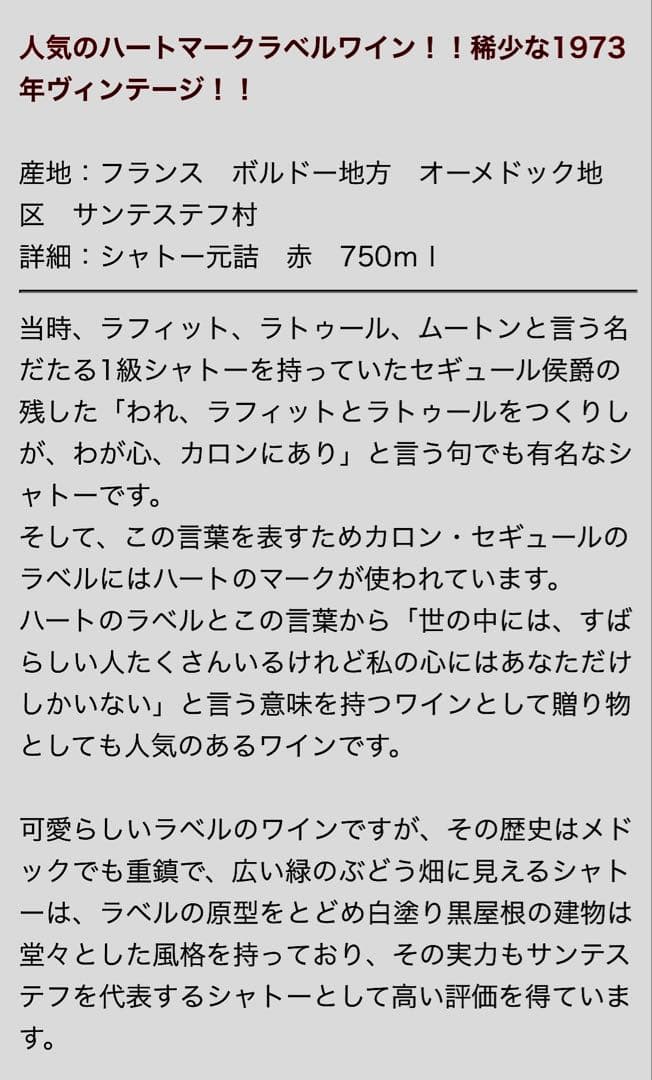 人気のハートマークラベルワイン！！稀少な1973年ヴィンテージ！！

産地：フランス　ボルドー地方　オーメドック地区　サンテステフ村
詳細：シャトー元詰　赤　750ｍｌ

当時、ラフィット、ラトゥール、ムートンと言う名だたる1級シャトーを持っていたセギュール侯爵の残した「われ、ラフィットとラトゥールをつくりしが、わが心、カロンにあり」と言う句でも有名なシャトーです。
そして、この言葉を表すためカロン・セギュールのラベルにはハートのマークが使われています。
ハートのラベルとこの言葉から「世の中には、すばらしい人たくさんいるけれど私の心にはあなただけしかいない」と言う意味を持つワインとして贈り物としても人気のあるワインです。

可愛らしいラベルのワインですが、その歴史はメドックでも重鎮で、広い緑のぶどう畑に見えるシャトーは、ラベルの原型をとどめ白塗り黒屋根の建物は堂々とした風格を持っており、その実力もサンテステフを代表するシャトーとして高い評価を得ています。